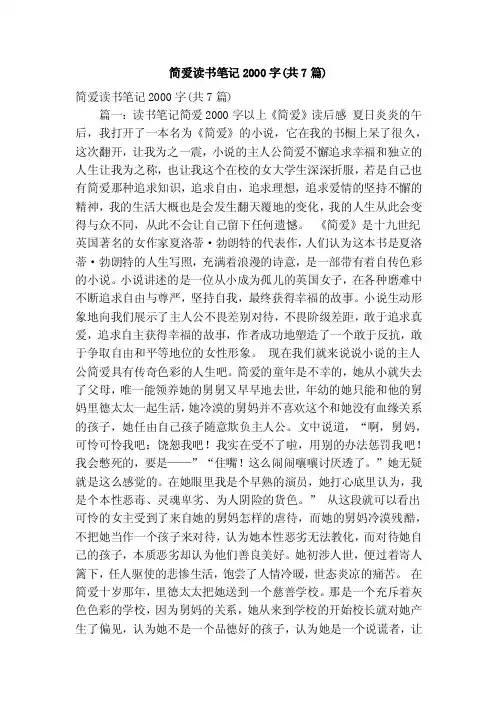 简爱读书笔记 2000 字(共 7 篇)

简爱读书笔记 2000 字(共 7 篇)

篇一：读书笔记简爱 2000 字以上《简爱》读后感 夏日炎炎的午后，我打开了一本名为《简爱》的小说，它在我的书橱上呆了很久，这次翻开，让我为之一震，小说的主人公简爱不懈追求幸福和独立的人生让我为之称，也让我这个在校的女大学生深深折服，若是自己也有简爱那种追求知识，追求自由，追求理想，追求爱情的坚持不懈的精神，我的生活大概也是会发生翻天覆地的变化，我的人生从此会变得与众不同，从此不会让自己留下任何遗憾。 《简爱》是十九世纪英国著名的女作家夏洛蒂·勃朗特的代表作，人们认为这本书是夏洛蒂·勃朗特的人生写照，充满着浪漫的诗意，是一部带有着自传色彩的小说。小说讲述的是一位从小成为孤儿的英国女子，在各种磨难中不断追求自由与尊严，坚持自我，最终获得幸福的故事。小说生动形象地向我们展示了主人公不畏差别对待，不畏阶级差距，敢于追求真爱，追求自主获得幸福的故事，作者成功地塑造了一个敢于反抗，敢于争取自由和平等地位的女性形象。 现在我们就来说说小说的主人公简爱具有传奇色彩的人生吧。简爱的童年是不幸的，她从小就失去了父母，唯一能领养她的舅舅又早早地去世，年幼的她只能和他的舅妈里德太太一起生活，她冷漠的舅妈并不喜欢这个和她没有血缘关系的孩子，她任由自己孩子随意欺负主人公。文中说道，“啊，舅妈，可怜可怜我吧：饶恕我吧！我实在受不了啦，用别的办法惩罚我吧！我会憋死的，要是——”“住嘴！这么闹闹嚷嚷讨厌透了。”她无疑就是这么感觉的。在她眼里我是个早熟的演员，她打心底里认为，我是个本性恶毒、灵魂卑劣、为人阴险的货色。” 从这段就可以看出可怜的女主受到了来自她的舅妈怎样的虐待，而她的舅妈冷漠残酷，不把她当作一个孩子来对待，认为她本性恶劣无法教化，而对待她自己的孩子，本质恶劣却认为他们善良美好。她初涉人世，便过着寄人篱下，任人驱使的悲惨生活，饱尝了人情冷暖，世态炎凉的痛苦。 在简爱十岁那年，里德太太把她送到一个慈善学校。那是一个充斥着灰色色彩的学校，因为舅妈的关系，她从来到学校的开始校长就对她产生了偏见，认为她不是一个品德好的孩子，认为她是一个说谎者，让